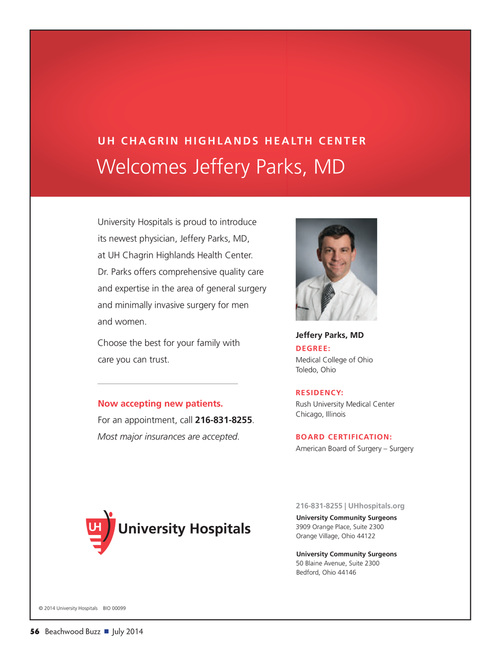 UH CHAGRIN HIGHLANDS HEALTH CENTER
Welcomes Jeffery Parks, MD

University Hospitals is proud to introduce its newest physician, Jeffery Parks, MD, at UH Chagrin Highlands Health Center. Dr. Parks offers comprehensive quality care and expertise in the area of general surgery and minimally invasive surgery for men and women.

Choose the best for your family with care you can trust.

Now accepting new patients.
For an appointment, call 216-831-8255.
Most major insurances are accepted.

Jeffery Parks, MD
DEGREE:
Medical College of Ohio
Toledo, Ohio

RESIDENCY:
Rush University Medical Center
Chicago, Illinois

BOARD CERTIFICATION:
American Board of Surgery – Surgery

UH University Hospitals

216-831-8255 | UHhospitals.org
University Community Surgeons
3909 Orange Place, Suite 2300
Orange Village, Ohio 44122

University Community Surgeons
50 Blaine Avenue, Suite 2300
Bedford, Ohio 44146

© 2014 University Hospitals BIO 00099

56 Beachwood Buzz ■ July 2014